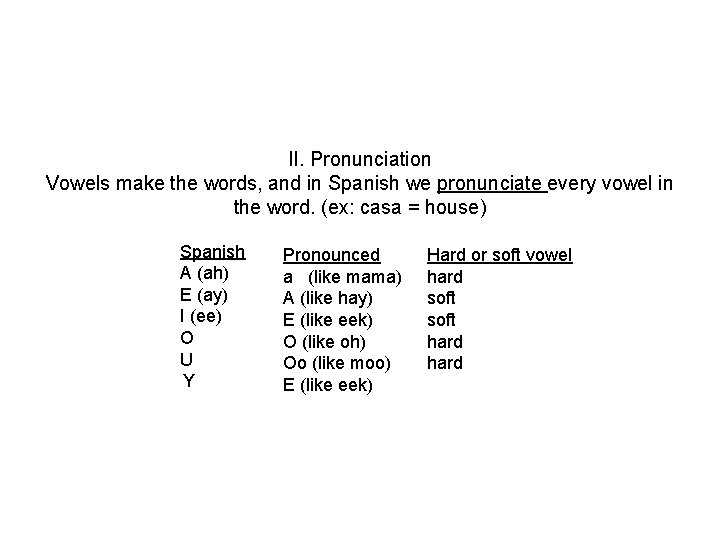 II. Pronunciation
Vowels make the words, and in Spanish we pronunciate every vowel in the word. (ex: casa = house)

| Spanish | Pronounced | Hard or soft vowel |
|---|---|---|
| A (ah) | a (like mama) | hard |
| E (ay) | A (like hay) | soft |
| I (ee) | E (like eek) | soft |
| O | O (like oh) | hard |
| U | Oo (like moo) | hard |
| Y | E (like eek) | |